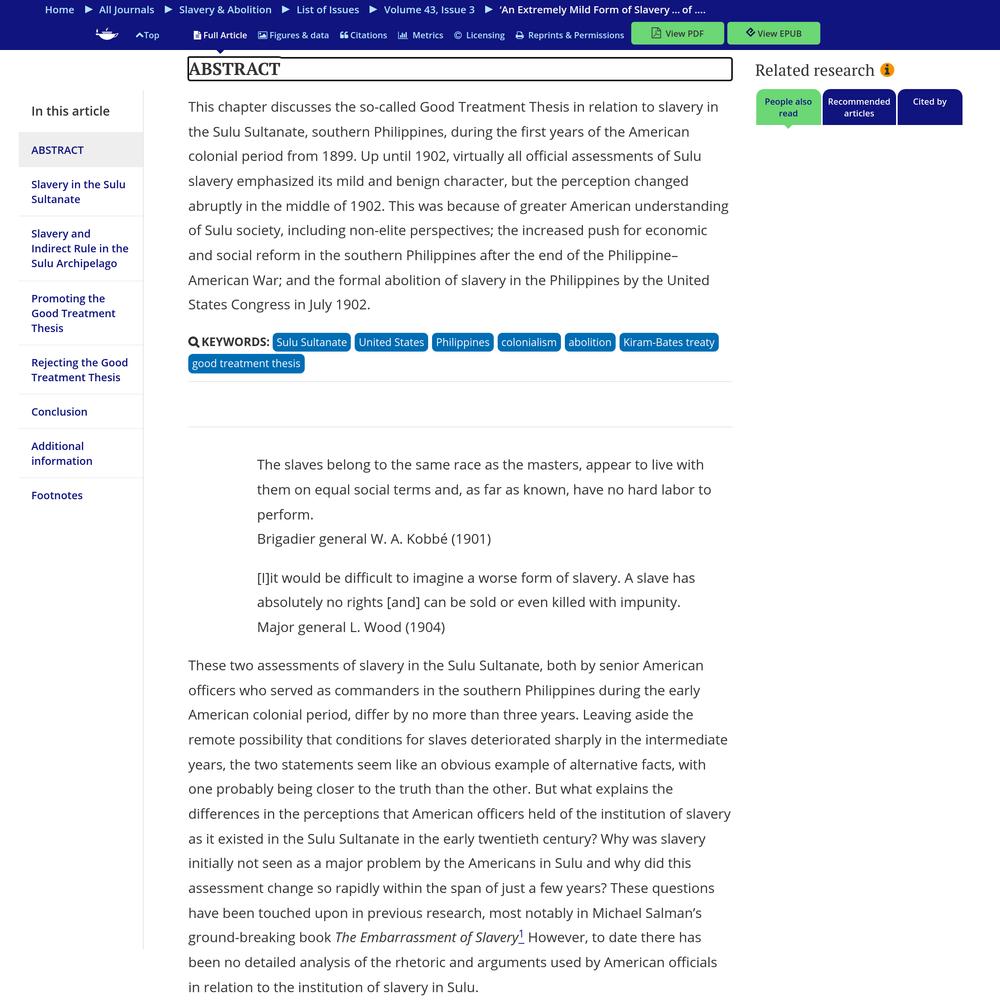 Home ► All Journals ► Slavery & Abolition ► List of Issues ► Volume 43, Issue 3 ► 'An Extremely Mild Form of Slavery ... of ....

Top Full Article Figures & data Citations Metrics Licensing Reprints & Permissions View PDF View EPUB

In this article

ABSTRACT

Slavery in the Sulu Sultanate

Slavery and Indirect Rule in the Sulu Archipelago

Promoting the Good Treatment Thesis

Rejecting the Good Treatment Thesis

Conclusion

Additional information

Footnotes

ABSTRACT

This chapter discusses the so-called Good Treatment Thesis in relation to slavery in the Sulu Sultanate, southern Philippines, during the first years of the American colonial period from 1899. Up until 1902, virtually all official assessments of Sulu slavery emphasized its mild and benign character, but the perception changed abruptly in the middle of 1902. This was because of greater American understanding of Sulu society, including non-elite perspectives; the increased push for economic and social reform in the southern Philippines after the end of the Philippine–American War; and the formal abolition of slavery in the Philippines by the United States Congress in July 1902.

KEYWORDS: Sulu Sultanate United States Philippines colonialism abolition Kiram-Bates treaty good treatment thesis

The slaves belong to the same race as the masters, appear to live with them on equal social terms and, as far as known, have no hard labor to perform.
Brigadier general W. A. Kobbé (1901)

[I]it would be difficult to imagine a worse form of slavery. A slave has absolutely no rights [and] can be sold or even killed with impunity.
Major general L. Wood (1904)

These two assessments of slavery in the Sulu Sultanate, both by senior American officers who served as commanders in the southern Philippines during the early American colonial period, differ by no more than three years. Leaving aside the remote possibility that conditions for slaves deteriorated sharply in the intermediate years, the two statements seem like an obvious example of alternative facts, with one probably being closer to the truth than the other. But what explains the differences in the perceptions that American officers held of the institution of slavery as it existed in the Sulu Sultanate in the early twentieth century? Why was slavery initially not seen as a major problem by the Americans in Sulu and why did this assessment change so rapidly within the span of just a few years? These questions have been touched upon in previous research, most notably in Michael Salman's ground-breaking book The Embarrassment of Slavery$^1$ However, to date there has been no detailed analysis of the rhetoric and arguments used by American officials in relation to the institution of slavery in Sulu.

Related research

People also read Recommended articles Cited by